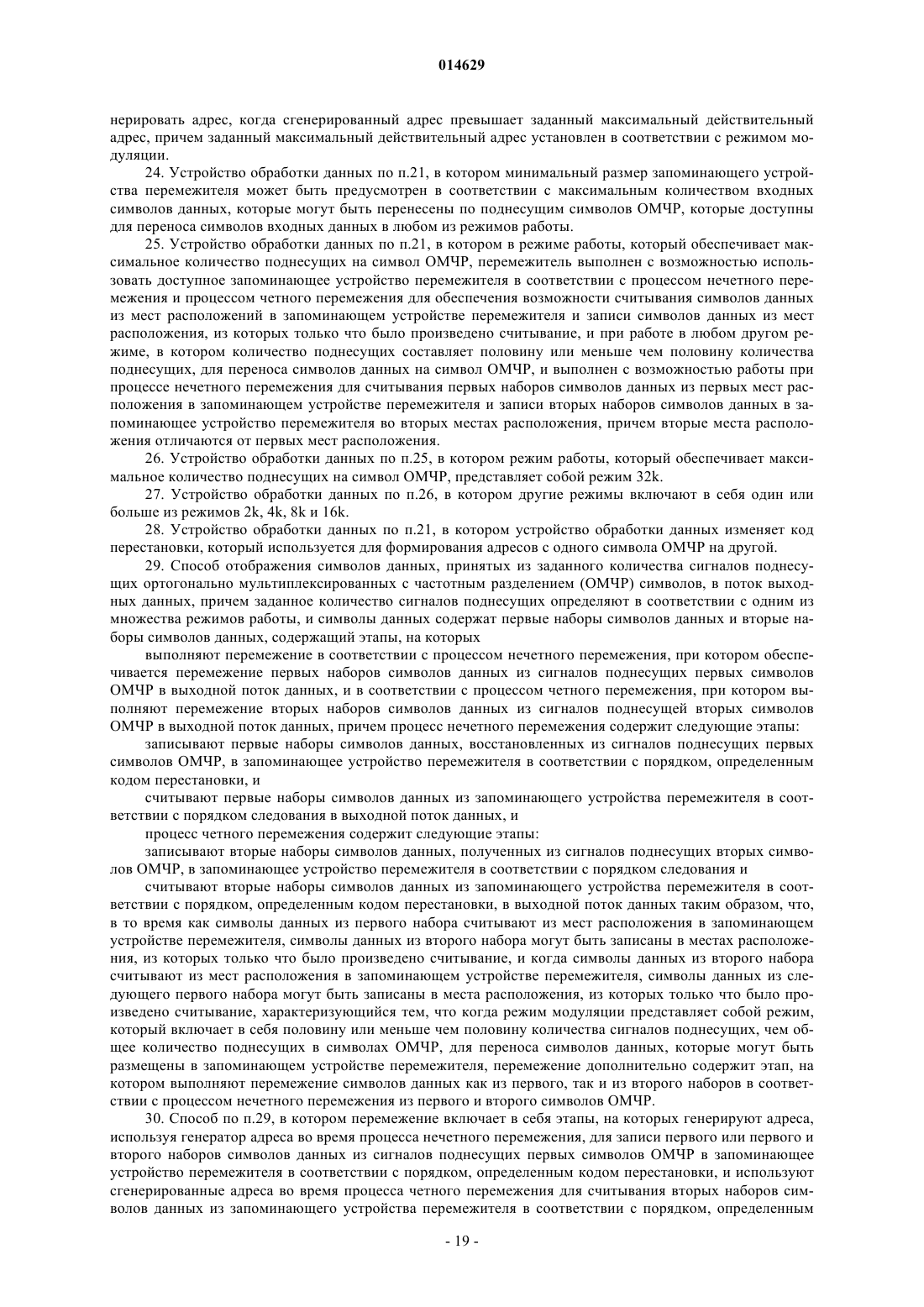 014629

нерировать адрес, когда сгенерированный адрес превышает заданный максимальный действительный адрес, причем заданный максимальный действительный адрес установлен в соответствии с режимом модуляции.

24. Устройство обработки данных по п.21, в котором минимальный размер запоминающего устройства перемежителя может быть предусмотрен в соответствии с максимальным количеством входных символов данных, которые могут быть перенесены по поднесущим символов ОМЧР, которые доступны для переноса символов входных данных в любом из режимов работы.

25. Устройство обработки данных по п.21, в котором в режиме работы, который обеспечивает максимальное количество поднесущих на символ ОМЧР, перемежитель выполнен с возможностью использовать доступное запоминающее устройство перемежителя в соответствии с процессом нечетного перемежения и процессом четного перемежения для обеспечения возможности считывания символов данных из мест расположений в запоминающем устройстве перемежителя и записи символов данных из мест расположения, из которых только что было произведено считывание, и при работе в любом другом режиме, в котором количество поднесущих составляет половину или меньше чем половину количества поднесущих, для переноса символов данных на символ ОМЧР, и выполнен с возможностью работы при процессе нечетного перемежения для считывания первых наборов символов данных из первых мест расположения в запоминающем устройстве перемежителя и записи вторых наборов символов данных в запоминающее устройство перемежителя во вторых местах расположения, причем вторые места расположения отличаются от первых мест расположения.

26. Устройство обработки данных по п.25, в котором режим работы, который обеспечивает максимальное количество поднесущих на символ ОМЧР, представляет собой режим 32k.

27. Устройство обработки данных по п.26, в котором другие режимы включают в себя один или больше из режимов 2k, 4k, 8k и 16k.

28. Устройство обработки данных по п.21, в котором устройство обработки данных изменяет код перестановки, который используется для формирования адресов с одного символа ОМЧР на другой.

29. Способ отображения символов данных, принятых из заданного количества сигналов поднесущих ортогонально мультиплексированных с частотным разделением (ОМЧР) символов, в поток выходных данных, причем заданное количество сигналов поднесущих определяют в соответствии с одним из множества режимов работы, и символы данных содержат первые наборы символов данных и вторые наборы символов данных, содержащий этапы, на которых

выполняют перемежение в соответствии с процессом нечетного перемежения, при котором обеспечивается перемежение первых наборов символов данных из сигналов поднесущих первых символов ОМЧР в выходной поток данных, и в соответствии с процессом четного перемежения, при котором выполняют перемежение вторых наборов символов данных из сигналов поднесущей вторых символов ОМЧР в выходной поток данных, причем процесс нечетного перемежения содержит следующие этапы:

записывают первые наборы символов данных, восстановленных из сигналов поднесущих первых символов ОМЧР, в запоминающее устройство перемежителя в соответствии с порядком, определенным кодом перестановки, и

считывают первые наборы символов данных из запоминающего устройства перемежителя в соответствии с порядком следования в выходной поток данных, и

процесс четного перемежения содержит следующие этапы:

записывают вторые наборы символов данных, полученных из сигналов поднесущих вторых символов ОМЧР, в запоминающее устройство перемежителя в соответствии с порядком следования и

считывают вторые наборы символов данных из запоминающего устройства перемежителя в соответствии с порядком, определенным кодом перестановки, в выходной поток данных таким образом, что, в то время как символы данных из первого набора считывают из мест расположения в запоминающем устройстве перемежителя, символы данных из второго набора могут быть записаны в местах расположения, из которых только что было произведено считывание, и когда символы данных из второго набора считывают из мест расположения в запоминающем устройстве перемежителя, символы данных из следующего первого набора могут быть записаны в места расположения, из которых только что было произведено считывание, характеризующийся тем, что когда режим модуляции представляет собой режим, который включает в себя половину или меньше чем половину количества сигналов поднесущих, чем общее количество поднесущих в символах ОМЧР, для переноса символов данных, которые могут быть размещены в запоминающем устройстве перемежителя, перемежение дополнительно содержит этап, на котором выполняют перемежение символов данных как из первого, так и из второго наборов в соответствии с процессом нечетного перемежения из первого и второго символов ОМЧР.

30. Способ по п.29, в котором перемежение включает в себя этапы, на которых генерируют адреса, используя генератор адреса во время процесса нечетного перемежения, для записи первого или первого и второго наборов символов данных из сигналов поднесущих первых символов ОМЧР в запоминающее устройство перемежителя в соответствии с порядком, определенным кодом перестановки, и используют сгенерированные адреса во время процесса четного перемежения для считывания вторых наборов символов данных из запоминающего устройства перемежителя в соответствии с порядком, определенным

- 19 -